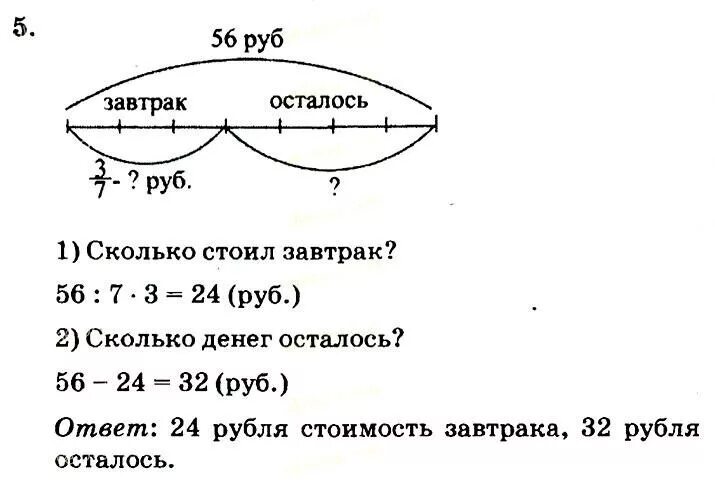 5.

56 руб

завтрак

осталось

$\frac{3}{7}$ - ? руб.

?

1) Сколько стоил завтрак?

$56 : 7 \cdot 3 = 24$ (руб.)

2) Сколько денег осталось?

$56 - 24 = 32$ (руб.)

Ответ: 24 рубля стоимость завтрака, 32 рубля осталось.